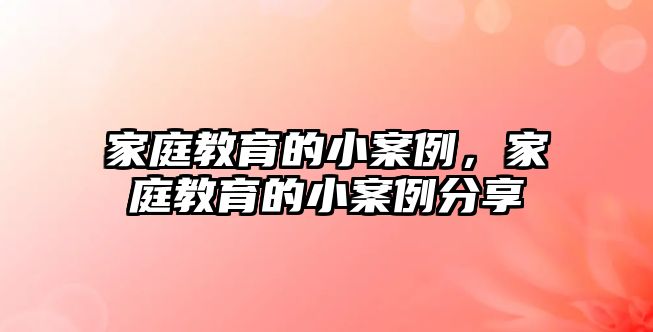 家庭教育的小案例，家庭教育的小案例分享